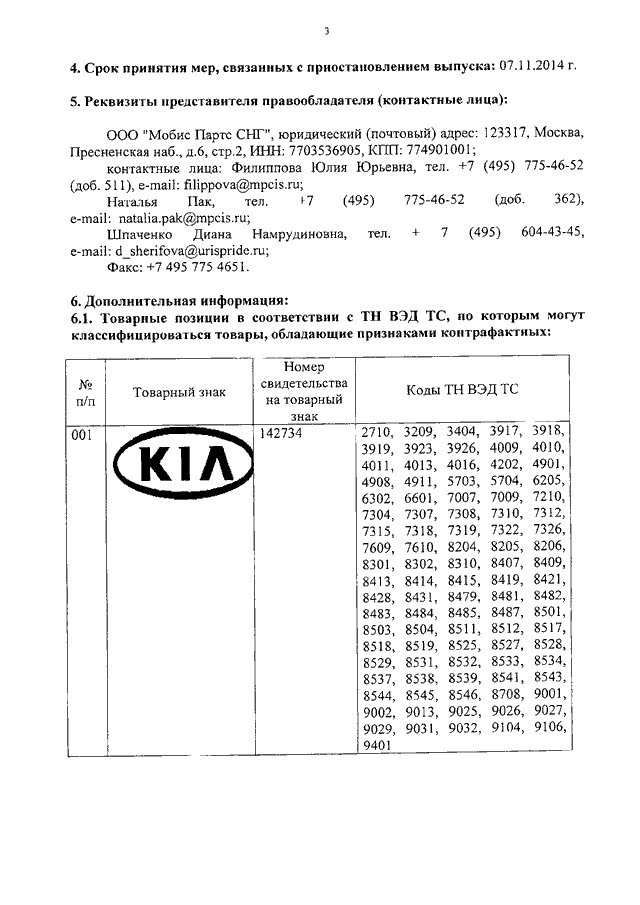 3

**4. Срок принятия мер, связанных с приостановлением выпуска:** 07.11.2014 г.

**5. Реквизиты представителя правообладателя (контактные лица):**

ООО "Мобис Партс СНГ", юридический (почтовый) адрес: 123317, Москва, Пресненская наб., д.6, стр.2, ИНН: 7703536905, КПП: 774901001;

контактные лица: Филиппова Юлия Юрьевна, тел. +7 (495) 775-46-52 (доб. 511), e-mail: filippova@mpcis.ru;

Наталья Пак, тел. +7 (495) 775-46-52 (доб. 362), e-mail: natalia.pak@mpcis.ru;

Шпаченко Диана Намрудиновна, тел. + 7 (495) 604-43-45, e-mail: d_sherifova@urispride.ru;

Факс: +7 495 775 4651.

**6. Дополнительная информация:**
**6.1. Товарные позиции в соответствии с ТН ВЭД ТС, по которым могут классифицироваться товары, обладающие признаками контрафактных:**

| № п/п | Товарный знак | Номер свидетельства на товарный знак | Коды ТН ВЭД ТС |
|---|---|---|---|
| 001 | KIA | 142734 | 2710, 3209, 3404, 3917, 3918, 3919, 3923, 3926, 4009, 4010, 4011, 4013, 4016, 4202, 4901, 4908, 4911, 5703, 5704, 6205, 6302, 6601, 7007, 7009, 7210, 7304, 7307, 7308, 7310, 7312, 7315, 7318, 7319, 7322, 7326, 7609, 7610, 8204, 8205, 8206, 8301, 8302, 8310, 8407, 8409, 8413, 8414, 8415, 8419, 8421, 8428, 8431, 8479, 8481, 8482, 8483, 8484, 8485, 8487, 8501, 8503, 8504, 8511, 8512, 8517, 8518, 8519, 8525, 8527, 8528, 8529, 8531, 8532, 8533, 8534, 8537, 8538, 8539, 8541, 8543, 8544, 8545, 8546, 8708, 9001, 9002, 9013, 9025, 9026, 9027, 9029, 9031, 9032, 9104, 9106, 9401 |